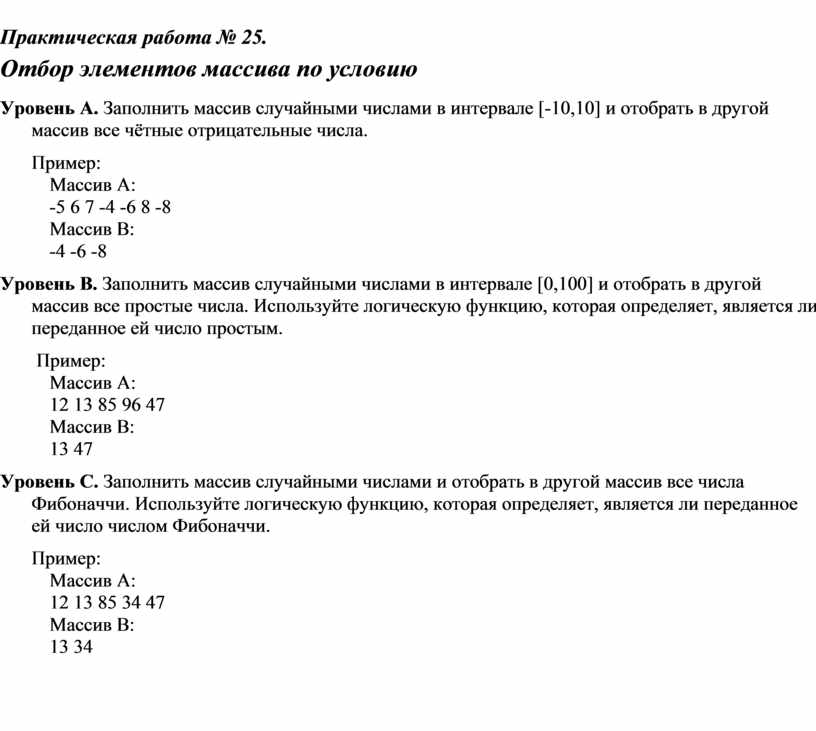 Практическая работа № 25.
Отбор элементов массива по условию

Уровень A. Заполнить массив случайными числами в интервале [-10,10] и отобрать в другой массив все чётные отрицательные числа.

Пример:
Массив A:
-5 6 7 -4 -6 8 -8
Массив B:
-4 -6 -8

Уровень B. Заполнить массив случайными числами в интервале [0,100] и отобрать в другой массив все простые числа. Используйте логическую функцию, которая определяет, является ли переданное ей число простым.

Пример:
Массив A:
12 13 85 96 47
Массив B:
13 47

Уровень C. Заполнить массив случайными числами и отобрать в другой массив все числа Фибоначчи. Используйте логическую функцию, которая определяет, является ли переданное ей число числом Фибоначчи.

Пример:
Массив A:
12 13 85 34 47
Массив B:
13 34